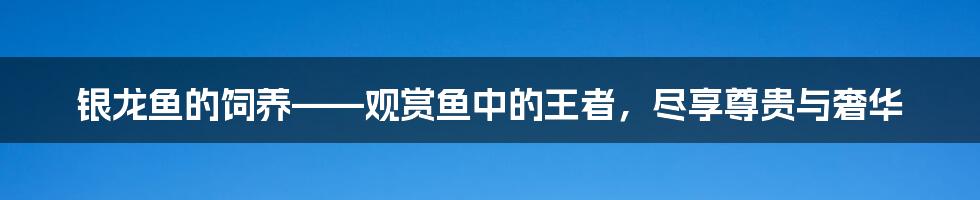 银龙鱼的饲养——观赏鱼中的王者，尽享尊贵与奢华